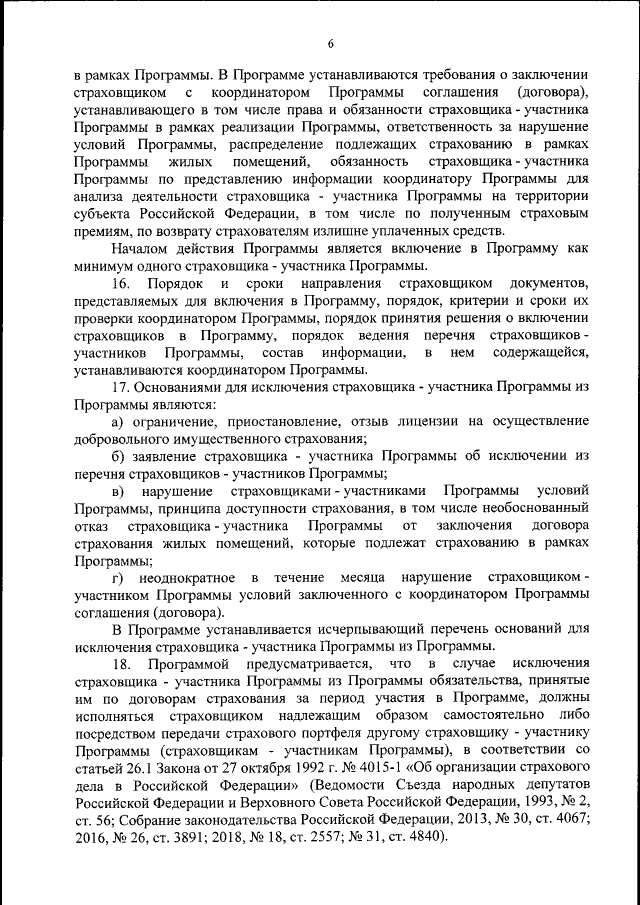 6

в рамках Программы. В Программе устанавливаются требования о заключении страховщиком с координатором Программы соглашения (договора), устанавливающего в том числе права и обязанности страховщика - участника Программы в рамках реализации Программы, ответственность за нарушение условий Программы, распределение подлежащих страхованию в рамках Программы жилых помещений, обязанность страховщика - участника Программы по представлению информации координатору Программы для анализа деятельности страховщика - участника Программы на территории субъекта Российской Федерации, в том числе по полученным страховым премиям, по возврату страхователям излишне уплаченных средств.

Началом действия Программы является включение в Программу как минимум одного страховщика - участника Программы.

16. Порядок и сроки направления страховщиком документов, представляемых для включения в Программу, порядок, критерии и сроки их проверки координатором Программы, порядок принятия решения о включении страховщиков в Программу, порядок ведения перечня страховщиков - участников Программы, состав информации, в нем содержащейся, устанавливаются координатором Программы.

17. Основаниями для исключения страховщика - участника Программы из Программы являются:

а) ограничение, приостановление, отзыв лицензии на осуществление добровольного имущественного страхования;

б) заявление страховщика - участника Программы об исключении из перечня страховщиков - участников Программы;

в) нарушение страховщиками - участниками Программы условий Программы, принципа доступности страхования, в том числе необоснованный отказ страховщика - участника Программы от заключения договора страхования жилых помещений, которые подлежат страхованию в рамках Программы;

г) неоднократное в течение месяца нарушение страховщиком - участником Программы условий заключенного с координатором Программы соглашения (договора).

В Программе устанавливается исчерпывающий перечень оснований для исключения страховщика - участника Программы из Программы.

18. Программой предусматривается, что в случае исключения страховщика - участника Программы из Программы обязательства, принятые им по договорам страхования за период участия в Программе, должны исполняться страховщиком надлежащим образом самостоятельно либо посредством передачи страхового портфеля другому страховщику - участнику Программы (страховщикам - участникам Программы), в соответствии со статьей 26.1 Закона от 27 октября 1992 г. № 4015-1 «Об организации страхового дела в Российской Федерации» (Ведомости Съезда народных депутатов Российской Федерации и Верховного Совета Российской Федерации, 1993, № 2, ст. 56; Собрание законодательства Российской Федерации, 2013, № 30, ст. 4067; 2016, № 26, ст. 3891; 2018, № 18, ст. 2557; № 31, ст. 4840).